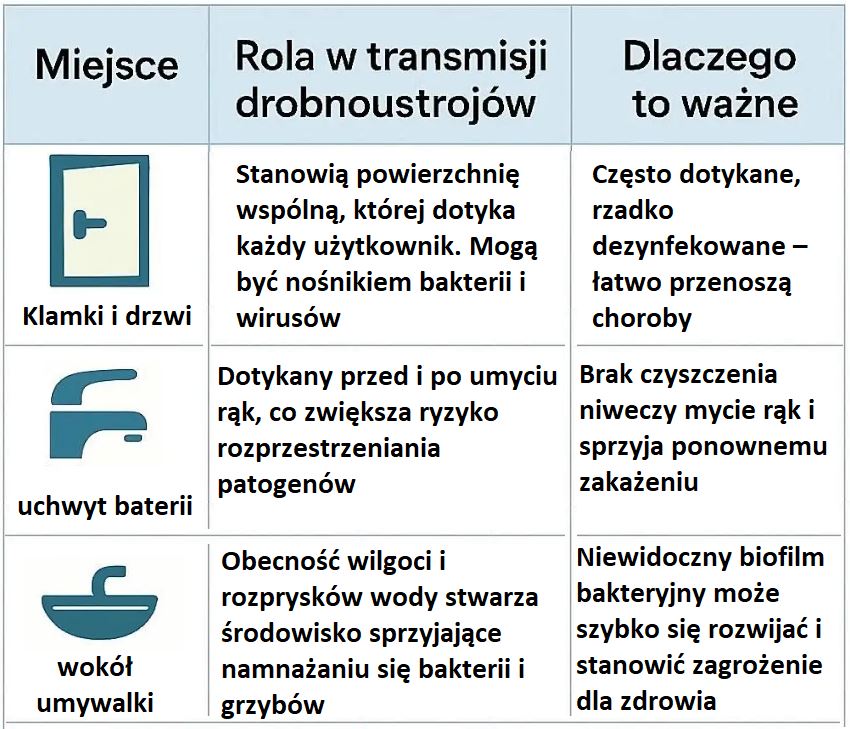 | Miejsce | Rola w transmisji drobnoustrojów | Dlaczego to ważne |
|---|---|---|
| Klamki i drzwi | Stanowią powierzchnię wspólną, której dotyka każdy użytkownik. Mogą być nośnikiem bakterii i wirusów | Często dotykane, rzadko dezynfekowane – łatwo przenoszą choroby |
| uchwyt baterii | Dotykany przed i po umyciu rąk, co zwiększa ryzyko rozprzestrzeniania patogenów | Brak czyszczenia niweczy mycie rąk i sprzyja ponownemu zakażeniu |
| wokół umywalki | Obecność wilgoci i rozprysków wody stwarza środowisko sprzyjające namnażaniu się bakterii i grzybów | Niewidoczny biofilm bakteryjny może szybko się rozwijać i stanowić zagrożenie dla zdrowia |